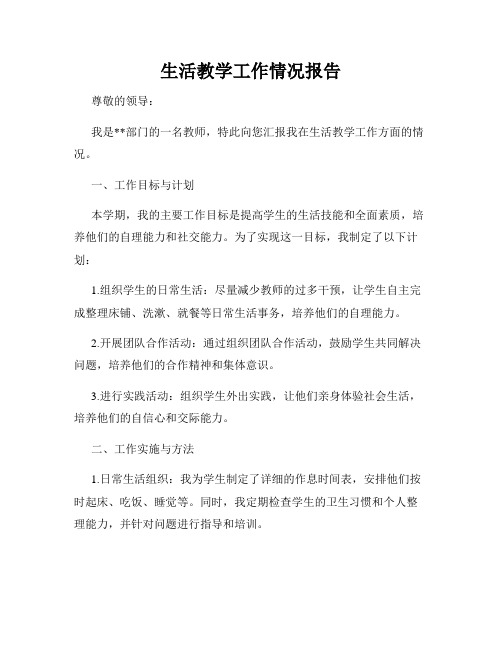 生活教学工作情况报告

尊敬的领导：

我是**部门的一名教师，特此向您汇报我在生活教学工作方面的情况。

一、工作目标与计划

本学期，我的主要工作目标是提高学生的生活技能和全面素质，培养他们的自理能力和社交能力。为了实现这一目标，我制定了以下计划：

1.组织学生的日常生活：尽量减少教师的过多干预，让学生自主完成整理床铺、洗漱、就餐等日常生活事务，培养他们的自理能力。

2.开展团队合作活动：通过组织团队合作活动，鼓励学生共同解决问题，培养他们的合作精神和集体意识。

3.进行实践活动：组织学生外出实践，让他们亲身体验社会生活，培养他们的自信心和交际能力。

二、工作实施与方法

1.日常生活组织：我为学生制定了详细的作息时间表，安排他们按时起床、吃饭、睡觉等。同时，我定期检查学生的卫生习惯和个人整理能力，并针对问题进行指导和培训。